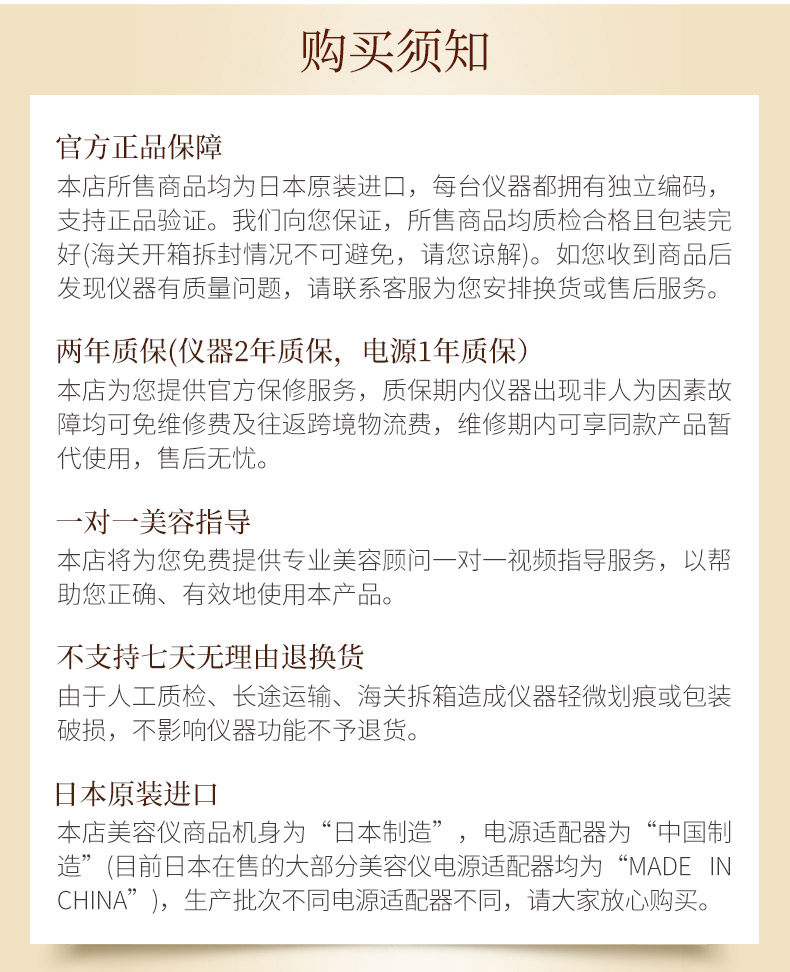 购买须知

官方正品保障
本店所售商品均为日本原装进口，每台仪器都拥有独立编码，支持正品验证。我们向您保证，所售商品均质检合格且包装完好(海关开箱拆封情况不可避免，请您谅解)。如您收到商品后发现仪器有质量问题，请联系客服为您安排换货或售后服务。

两年质保(仪器2年质保，电源1年质保)
本店为您提供官方保修服务，质保期内仪器出现非人为因素故障均可免维修费及往返跨境物流费，维修期内可享同款产品暂代使用，售后无忧。

一对一美容指导
本店将为您免费提供专业美容顾问一对一视频指导服务，以帮助您正确、有效地使用本产品。

不支持七天无理由退换货
由于人工质检、长途运输、海关拆箱造成仪器轻微划痕或包装破损，不影响仪器功能不予退货。

日本原装进口
本店美容仪商品机身为“日本制造”，电源适配器为“中国制造”(目前日本在售的大部分美容仪电源适配器均为“MADE IN CHINA”)，生产批次不同电源适配器不同，请大家放心购买。